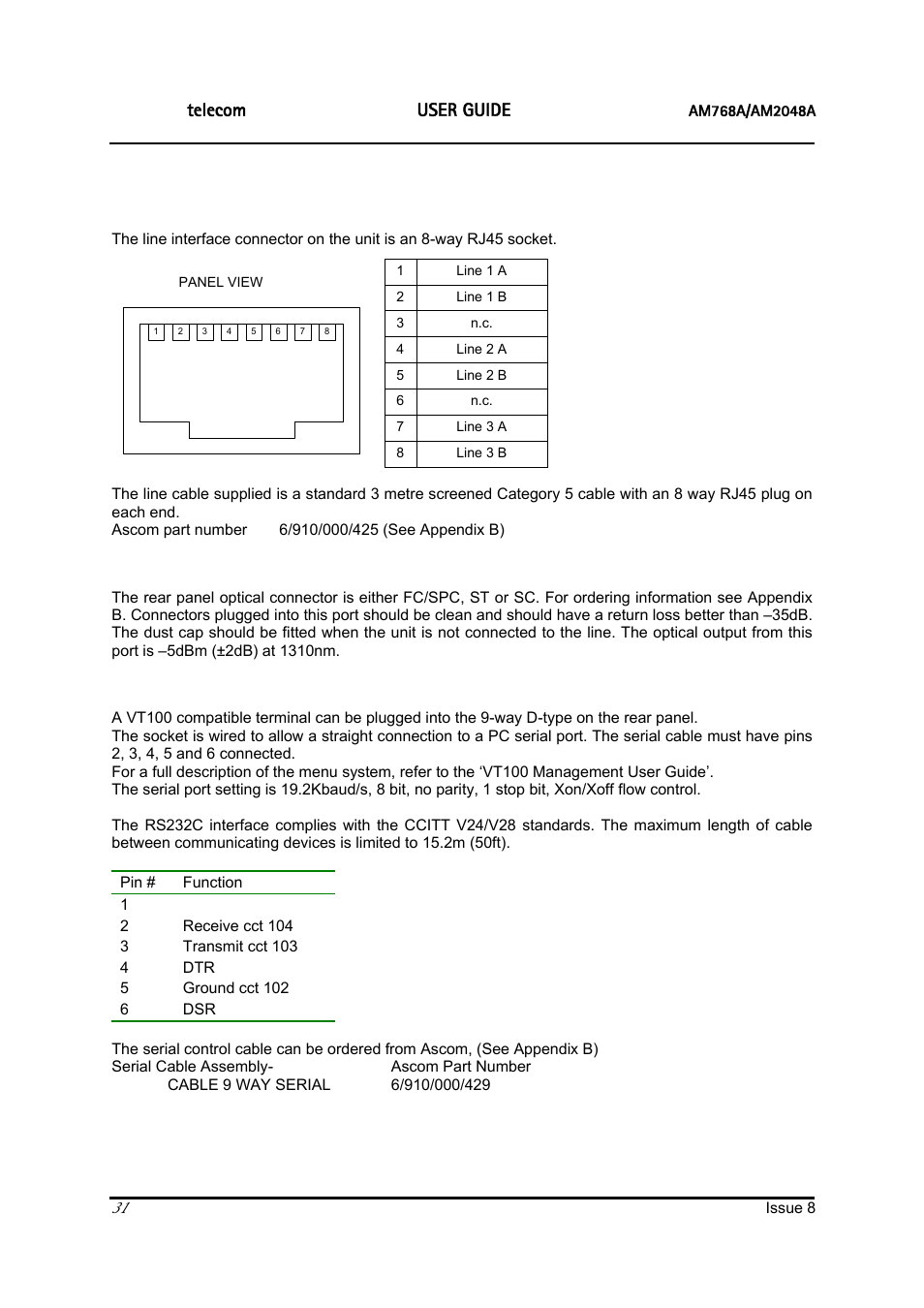 telecom USER GUIDE AM768A/AM2048A

The line interface connector on the unit is an 8-way RJ45 socket.

PANEL VIEW

1 2 3 4 5 6 7 8

| 1 | Line 1 A |
|---|---|
| 2 | Line 1 B |
| 3 | n.c. |
| 4 | Line 2 A |
| 5 | Line 2 B |
| 6 | n.c. |
| 7 | Line 3 A |
| 8 | Line 3 B |

The line cable supplied is a standard 3 metre screened Category 5 cable with an 8 way RJ45 plug on each end.
Ascom part number 6/910/000/425 (See Appendix B)

The rear panel optical connector is either FC/SPC, ST or SC. For ordering information see Appendix B. Connectors plugged into this port should be clean and should have a return loss better than –35dB. The dust cap should be fitted when the unit is not connected to the line. The optical output from this port is –5dBm (±2dB) at 1310nm.

A VT100 compatible terminal can be plugged into the 9-way D-type on the rear panel.
The socket is wired to allow a straight connection to a PC serial port. The serial cable must have pins 2, 3, 4, 5 and 6 connected.
For a full description of the menu system, refer to the ‘VT100 Management User Guide’.
The serial port setting is 19.2Kbaud/s, 8 bit, no parity, 1 stop bit, Xon/Xoff flow control.

The RS232C interface complies with the CCITT V24/V28 standards. The maximum length of cable between communicating devices is limited to 15.2m (50ft).

| Pin # | Function |
|---|---|
| 1 | |
| 2 | Receive cct 104 |
| 3 | Transmit cct 103 |
| 4 | DTR |
| 5 | Ground cct 102 |
| 6 | DSR |

The serial control cable can be ordered from Ascom, (See Appendix B)
Serial Cable Assembly- Ascom Part Number
CABLE 9 WAY SERIAL 6/910/000/429

31 Issue 8